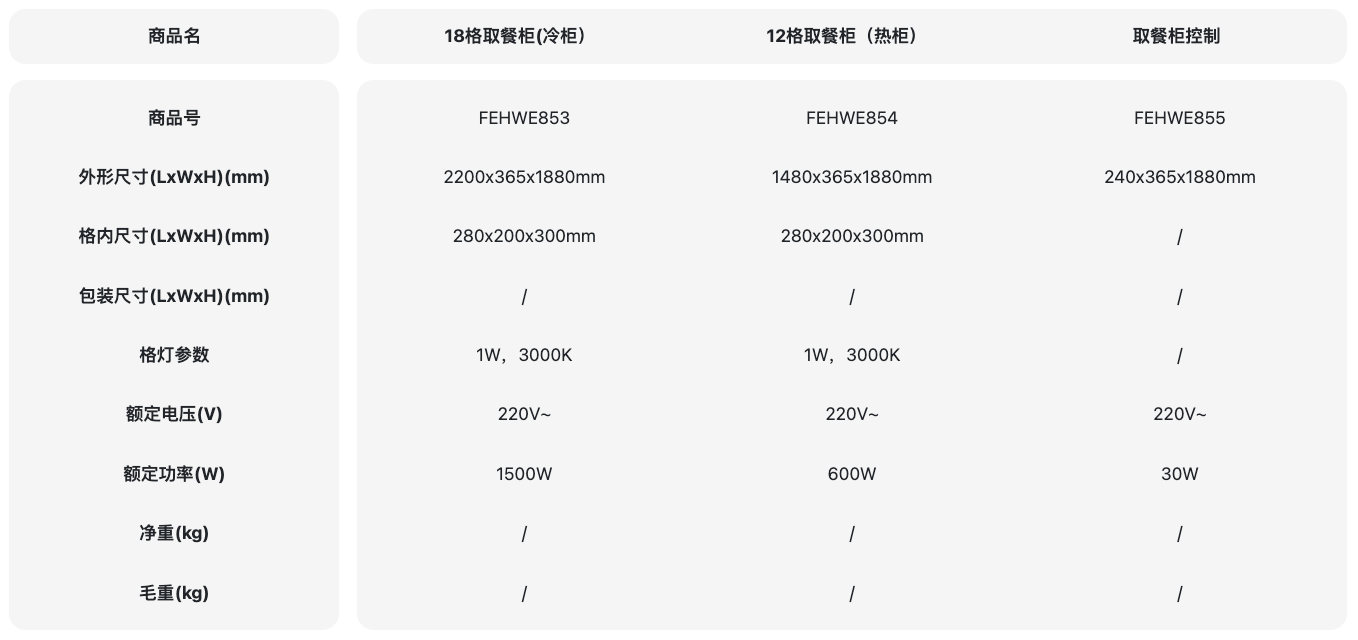 | 商品名 | 18格取餐柜(冷柜) | 12格取餐柜（热柜） | 取餐柜控制 |
|---|---|---|---|
| 商品号 | FEHWE853 | FEHWE854 | FEHWE855 |
| 外形尺寸(LxWxH)(mm) | 2200x365x1880mm | 1480x365x1880mm | 240x365x1880mm |
| 格内尺寸(LxWxH)(mm) | 280x200x300mm | 280x200x300mm | / |
| 包装尺寸(LxWxH)(mm) | / | / | / |
| 格灯参数 | 1W，3000K | 1W，3000K | / |
| 额定电压(V) | 220V~ | 220V~ | 220V~ |
| 额定功率(W) | 1500W | 600W | 30W |
| 净重(kg) | / | / | / |
| 毛重(kg) | / | / | / |